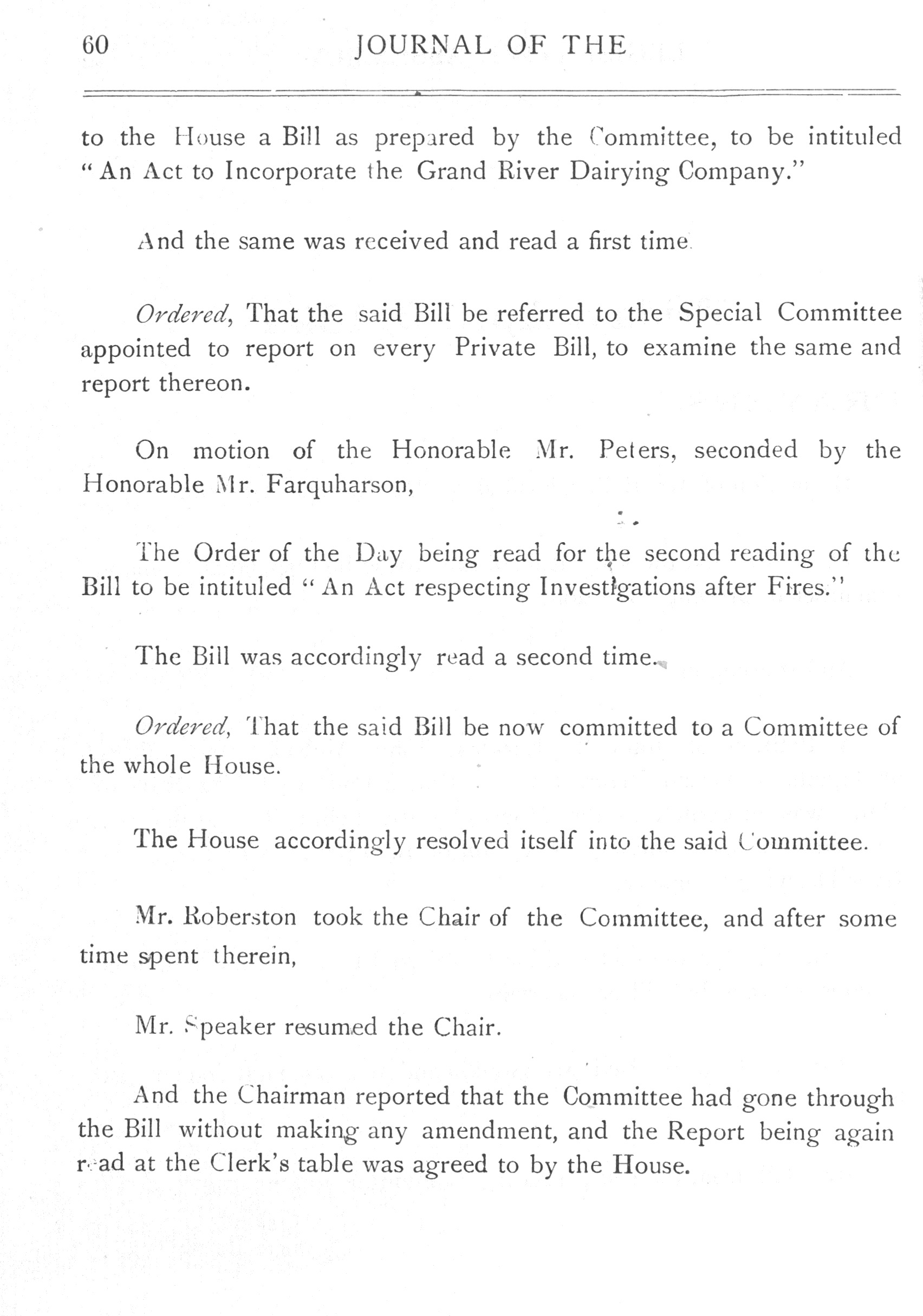 60 JOURNAL OF THE

to the House a Bill as prepared by the Committee, to be intituled "An Act to Incorporate the Grand River Dairying Company."

And the same was received and read a first time.

Ordered, That the said Bill be referred to the Special Committee appointed to report on every Private Bill, to examine the same and report thereon.

On motion of the Honorable Mr. Peters, seconded by the Honorable Mr. Farquharson,

The Order of the Day being read for the second reading of the Bill to be intituled "An Act respecting Investigations after Fires."

The Bill was accordingly read a second time.

Ordered, That the said Bill be now committed to a Committee of the whole House.

The House accordingly resolved itself into the said Committee.

Mr. Roberston took the Chair of the Committee, and after some time spent therein,

Mr. Speaker resumed the Chair.

And the Chairman reported that the Committee had gone through the Bill without making any amendment, and the Report being again read at the Clerk's table was agreed to by the House.